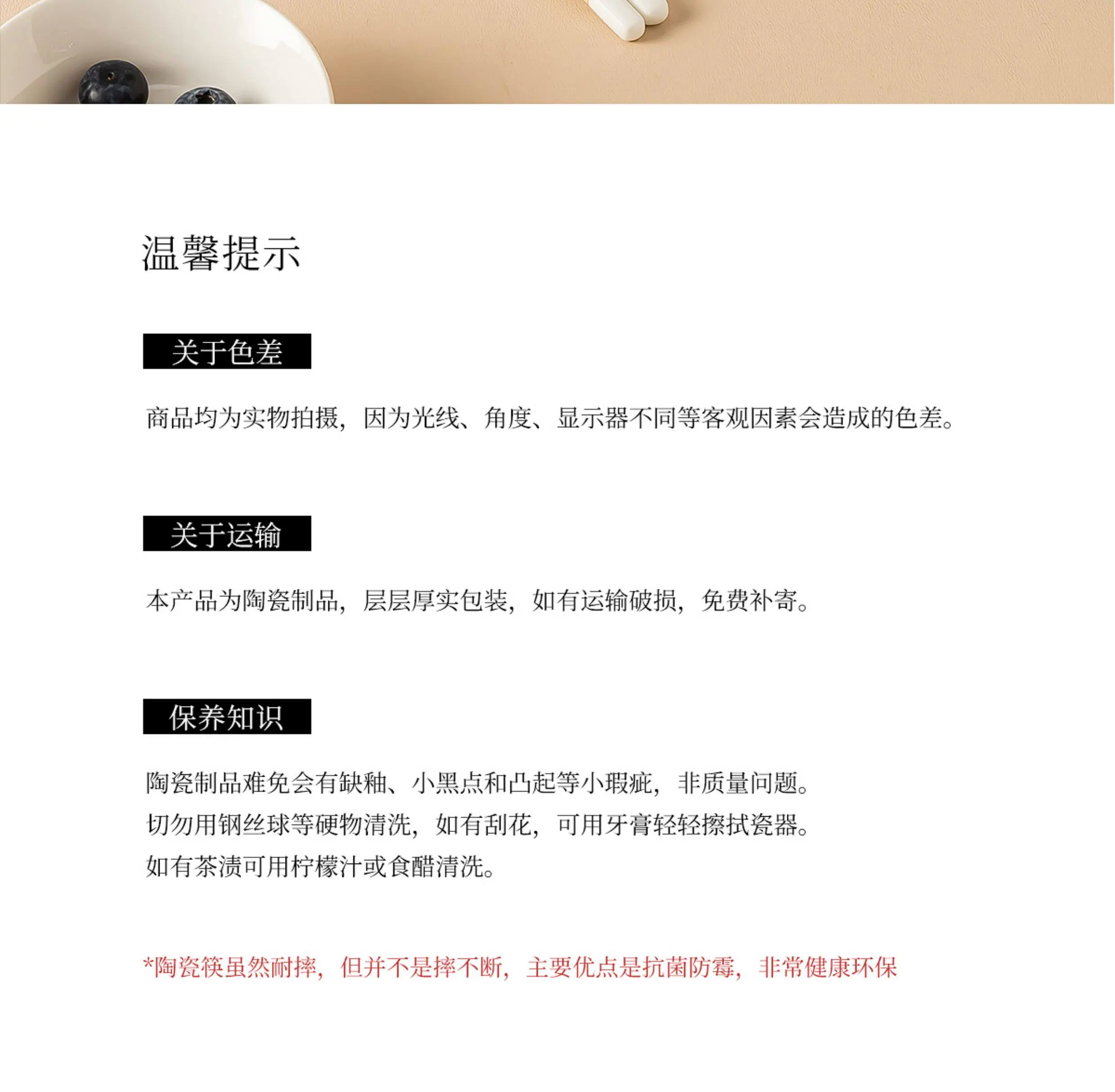 温馨提示

关于色差

商品均为实物拍摄，因为光线、角度、显示器不同等客观因素会造成的色差。

关于运输

本产品为陶瓷制品，层层厚实包装，如有运输破损，免费补寄。

保养知识

陶瓷制品难免会有缺釉、小黑点和凸起等小瑕疵，非质量问题。
切勿用钢丝球等硬物清洗，如有刮花，可用牙膏轻轻擦拭瓷器。
如有茶渍可用柠檬汁或食醋清洗。

*陶瓷筷虽然耐摔，但并不是摔不断，主要优点是抗菌防霉，非常健康环保